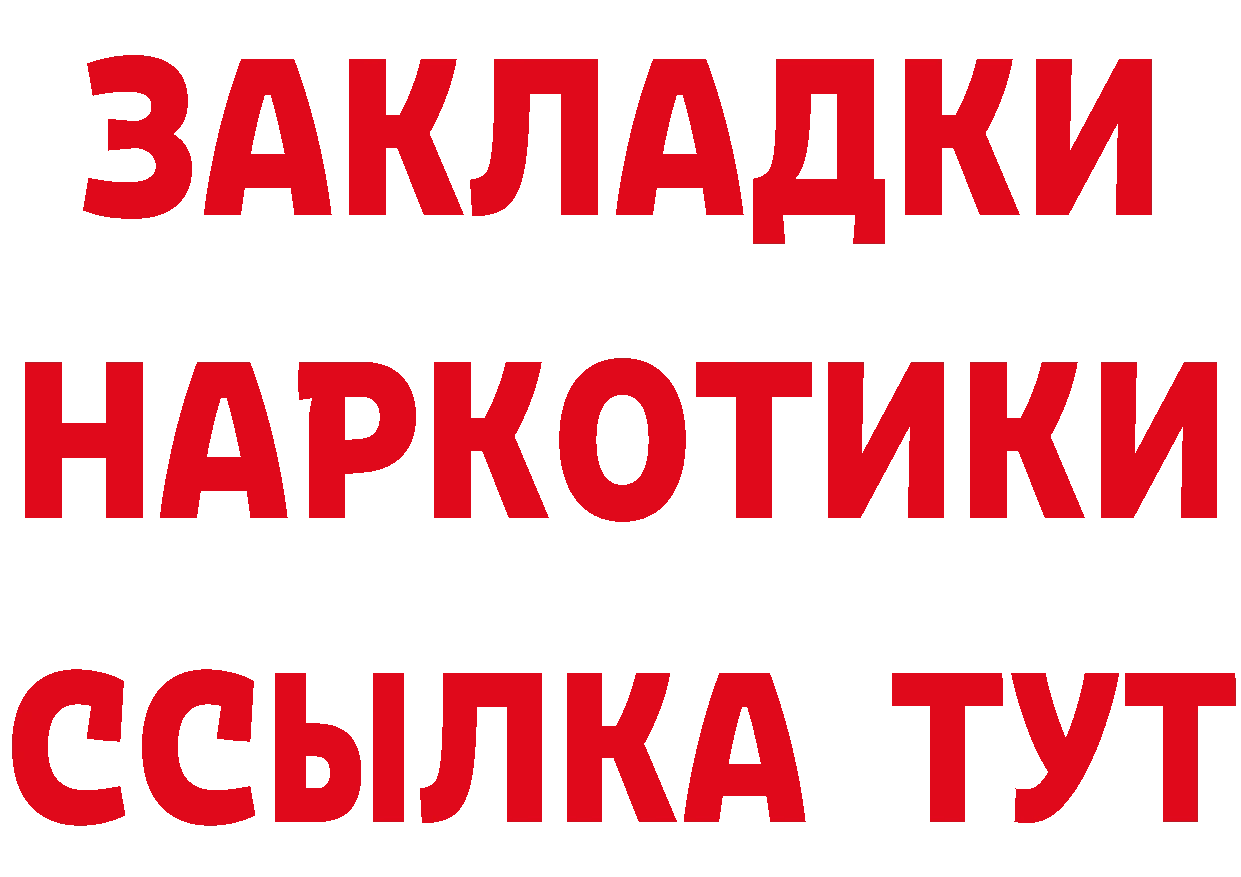 ЗАКЛАДКИ НАРКОТИКИ ССЫЛКА ТУТ